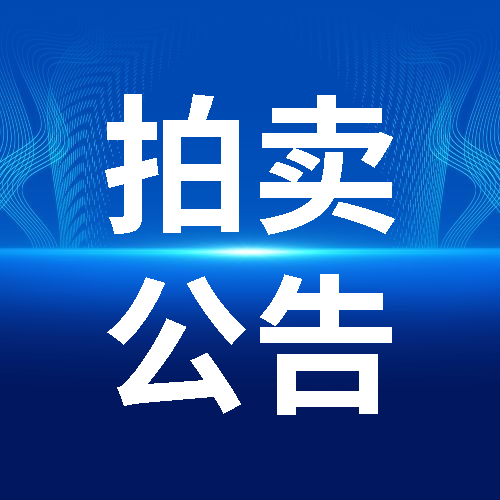 拍卖
公告